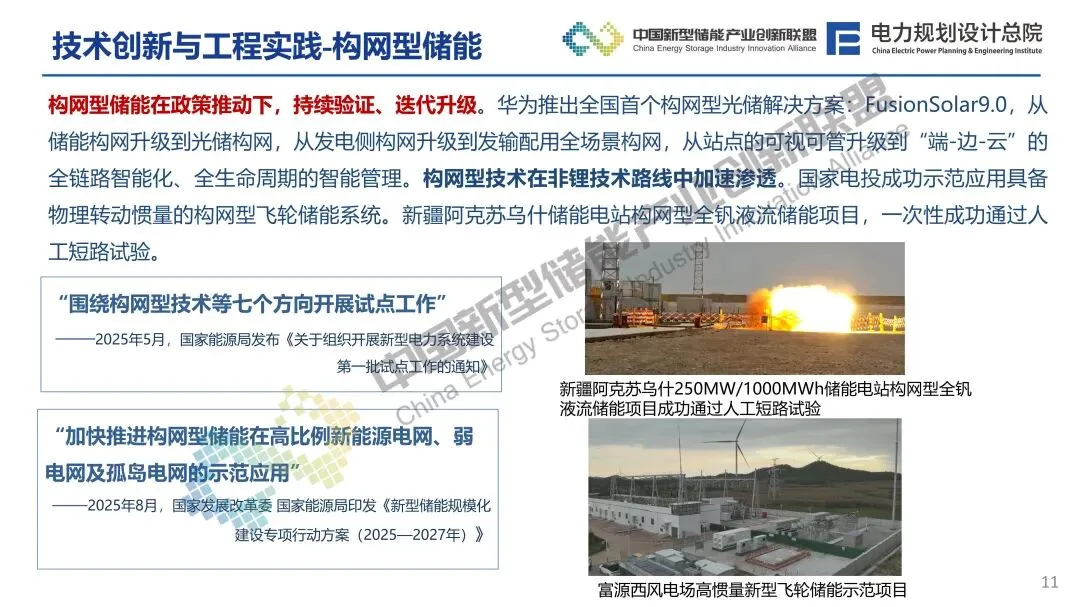 技术创新与工程实践-构网型储能

中国新型储能产业创新联盟
China Energy Storage Industry Innovation Alliance

电力规划设计总院
China Electric Power Planning & Engineering Institute

构网型储能在政策推动下，持续验证、迭代升级。华为推出全国首个构网型光储解决方案：FusionSolar9.0，从储能构网升级到光储构网，从发电侧构网升级到发输配用全场景构网，从站点的可视可管升级到“端-边-云”的全链路智能化、全生命周期的智能管理。构网型技术在非锂技术路线中加速渗透。国家电投成功示范应用具备物理转动惯量的构网型飞轮储能系统。新疆阿克苏乌什储能电站构网型全钒液流储能项目，一次性成功通过人工短路试验。

“围绕构网型技术等七个方向开展试点工作”

——2025年5月，国家能源局发布《关于组织开展新型电力系统建设第一批试点工作的通知》

“加快推进构网型储能在高比例新能源电网、弱电网及孤岛电网的示范应用”

——2025年8月，国家发展改革委 国家能源局印发《新型储能规模化建设专项行动方案（2025—2027年）》

新疆阿克苏乌什250MW/1000MWh储能电站构网型全钒液流储能项目成功通过人工短路试验

富源西风电场高惯量新型飞轮储能示范项目

11

中国新型储能产业创新联盟
China Energy Storage Industry Innovation Alliance